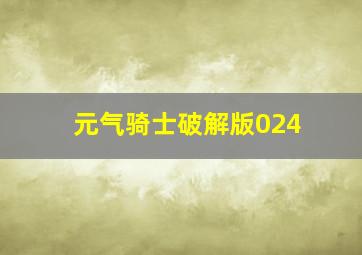 元气骑士破解版024